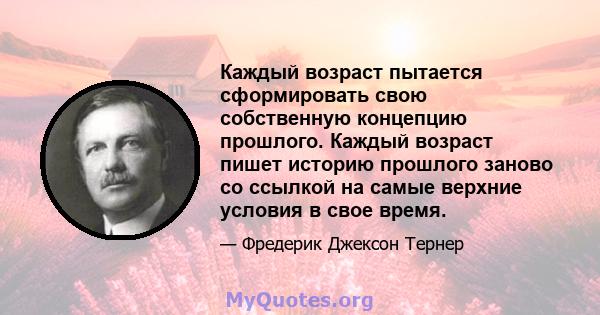 Каждый возраст пытается сформировать свою собственную концепцию прошлого. Каждый возраст пишет историю прошлого заново со ссылкой на самые верхние условия в свое время.

— Фредерик Джексон Тернер

MyQuotes.org